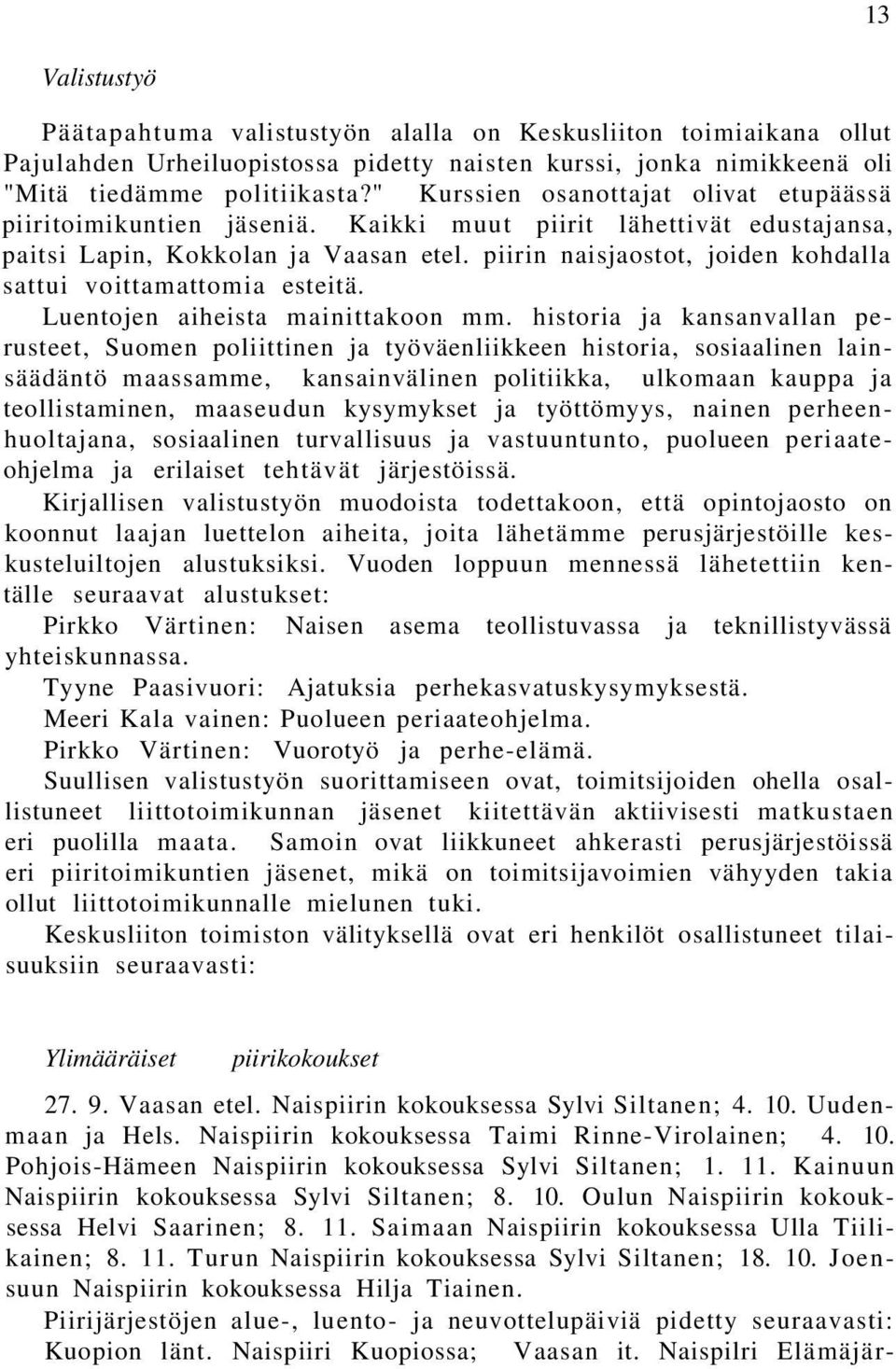 13

Valistustyö

Päätapahtuma valistustyön alalla on Keskusliiton toimiaikana ollut Pajulahden Urheiluopistossa pidetty naisten kurssi, jonka nimikkeenä oli "Mitä tiedämme politiikasta?" Kurssien osanottajat olivat etupäässä piiritoimikuntien jäseniä. Kaikki muut piirit lähettivät edustajansa, paitsi Lapin, Kokkolan ja Vaasan etel. piirin naisjaostot, joiden kohdalla sattui voittamattomia esteitä.

Luentojen aiheista mainittakoon mm. historia ja kansanvallan perusteet, Suomen poliittinen ja työväenliikkeen historia, sosiaalinen lainsäädäntö maassamme, kansainvälinen politiikka, ulkomaan kauppa ja teollistaminen, maaseudun kysymykset ja työttömyys, nainen perheenhuoltajana, sosiaalinen turvallisuus ja vastuuntunto, puolueen periaateohjelma ja erilaiset tehtävät järjestöissä.

Kirjallisen valistustyön muodoista todettakoon, että opintojaosto on koonnut laajan luettelon aiheita, joita lähetämme perusjärjestöille keskusteluiltojen alustuksiksi. Vuoden loppuun mennessä lähetettiin kentälle seuraavat alustukset:

Pirkko Värtinen: Naisen asema teollistuvassa ja teknillistyvässä yhteiskunnassa.

Tyyne Paasivuori: Ajatuksia perhekasvatuskysymyksestä.

Meeri Kala vainen: Puolueen periaateohjelma.

Pirkko Värtinen: Vuorotyö ja perhe-elämä.

Suullisen valistustyön suorittamiseen ovat, toimitsijoiden ohella osallistuneet liittotoimikunnan jäsenet kiitettävän aktiivisesti matkustaen eri puolilla maata. Samoin ovat liikkuneet ahkerasti perusjärjestöissä eri piiritoimikuntien jäsenet, mikä on toimitsijavoimien vähyyden takia ollut liittotoimikunnalle mielunen tuki.

Keskusliiton toimiston välityksellä ovat eri henkilöt osallistuneet tilaisuuksiin seuraavasti:

Ylimääräiset piirikokoukset

27. 9. Vaasan etel. Naispiirin kokouksessa Sylvi Siltanen; 4. 10. Uudenmaan ja Hels. Naispiirin kokouksessa Taimi Rinne-Virolainen; 4. 10. Pohjois-Hämeen Naispiirin kokouksessa Sylvi Siltanen; 1. 11. Kainuun Naispiirin kokouksessa Sylvi Siltanen; 8. 10. Oulun Naispiirin kokouksessa Helvi Saarinen; 8. 11. Saimaan Naispiirin kokouksessa Ulla Tiilikainen; 8. 11. Turun Naispiirin kokouksessa Sylvi Siltanen; 18. 10. Joensuun Naispiirin kokouksessa Hilja Tiainen.

Piirijärjestöjen alue-, luento- ja neuvottelupäiviä pidetty seuraavasti: Kuopion länt. Naispiiri Kuopiossa; Vaasan it. Naispilri Elämäjär-